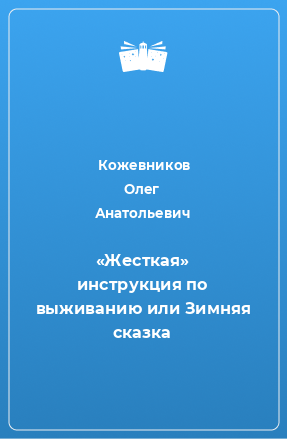 Кожевников
Олег
Анатольевич

«Жесткая» инструкция по выживанию или Зимняя сказка